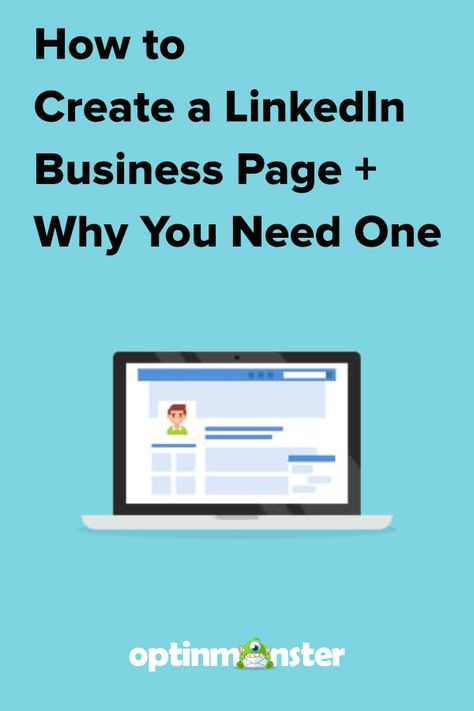 How to Create a LinkedIn Business Page + Why You Need One

optinmonster